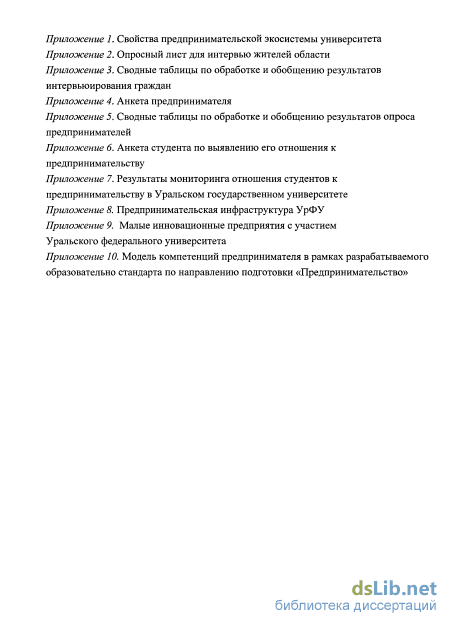 Приложение 1. Свойства предпринимательской экосистемы университета
Приложение 2. Опросный лист для интервью жителей области
Приложение 3. Сводные таблицы по обработке и обобщению результатов интервьюирования граждан
Приложение 4. Анкета предпринимателя
Приложение 5. Сводные таблицы по обработке и обобщению результатов опроса предпринимателей
Приложение 6. Анкета студента по выявлению его отношения к предпринимательству
Приложение 7. Результаты мониторинга отношения студентов к предпринимательству в Уральском государственном университете
Приложение 8. Предпринимательская инфраструктура УрФУ
Приложение 9. Малые инновационные предприятия с участием Уральского федерального университета
Приложение 10. Модель компетенций предпринимателя в рамках разрабатываемого образовательно стандарта по направлению подготовки «Предпринимательство»

dsLib.net
библиотека диссертаций